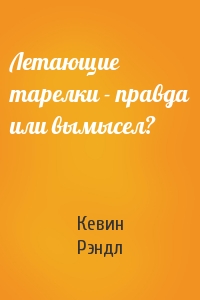 Летающие тарелки - правда или вымысел?

Кевин Рэндл